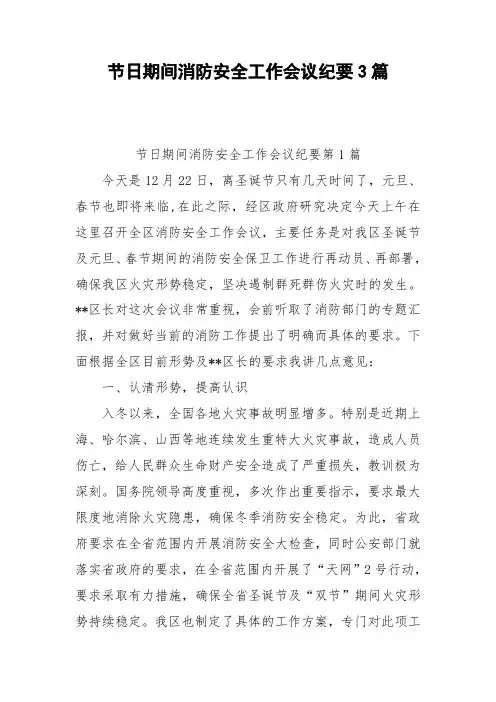 节日期间消防安全工作会议纪要3篇

节日期间消防安全工作会议纪要第1篇

今天是12月22日，离圣诞节只有几天时间了，元旦、春节也即将来临,在此之际，经区政府研究决定今天上午在这里召开全区消防安全工作会议，主要任务是对我区圣诞节及元旦、春节期间的消防安全保卫工作进行再动员、再部署，确保我区火灾形势稳定，坚决遏制群死群伤火灾时的发生。**区长对这次会议非常重视，会前听取了消防部门的专题汇报，并对做好当前的消防工作提出了明确而具体的要求。下面根据全区目前形势及**区长的要求我讲几点意见：

一、认清形势，提高认识

入冬以来，全国各地火灾事故明显增多。特别是近期上海、哈尔滨、山西等地连续发生重特大火灾事故，造成人员伤亡，给人民群众生命财产安全造成了严重损失，教训极为深刻。国务院领导高度重视，多次作出重要指示，要求最大限度地消除火灾隐患，确保冬季消防安全稳定。为此，省政府要求在全省范围内开展消防安全大检查，同时公安部门就落实省政府的要求，在全省范围内开展了“天网”2号行动，要求采取有力措施，确保全省圣诞节及“双节”期间火灾形势持续稳定。我区也制定了具体的工作方案，专门对此项工